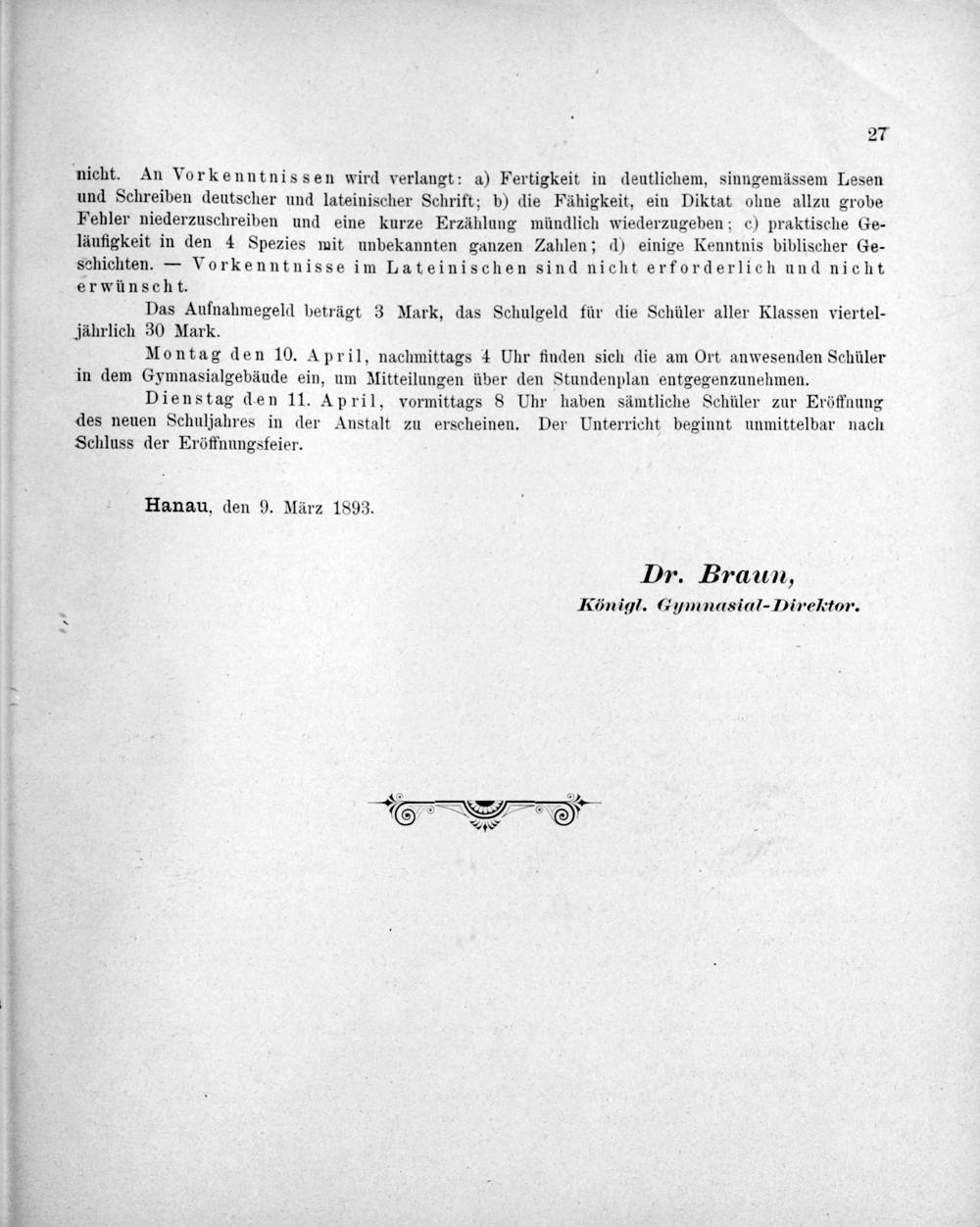 27

nicht. An Vorkenntnissen wird verlangt: a) Fertigkeit in deutlichem, sinngemässem Lesen und Schreiben deutscher und lateinischer Schrift; b) die Fähigkeit, ein Diktat ohne allzu grobe Fehler niederzuschreiben und eine kurze Erzählung mündlich wiederzugeben; c) praktische Geläufigkeit in den 4 Spezies mit unbekannten ganzen Zahlen; d) einige Kenntnis biblischer Geschichten. — Vorkenntnisse im Lateinischen sind nicht erforderlich und nicht erwünscht.

Das Aufnahmegeld beträgt 3 Mark, das Schulgeld für die Schüler aller Klassen vierteljährlich 30 Mark.

Montag den 10. April, nachmittags 4 Uhr finden sich die am Ort anwesenden Schüler in dem Gymnasialgebäude ein, um Mitteilungen über den Stundenplan entgegenzunehmen.

Dienstag den 11. April, vormittags 8 Uhr haben sämtliche Schüler zur Eröffnung des neuen Schuljahres in der Anstalt zu erscheinen. Der Unterricht beginnt unmittelbar nach Schluss der Eröffnungsfeier.

Hanau, den 9. März 1893.

Dr. Braun,
Königl. Gymnasial-Direktor.